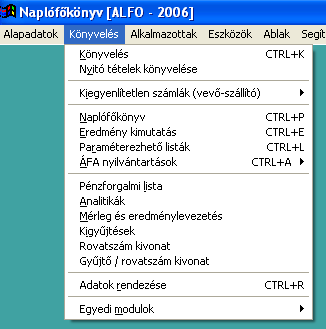 Naplófőkönyv [ALFO - 2006]

Alapadatok Könyvelés Alkalmazottak Eszközök Ablak Segít

Könyvelés CTRL+K
Nyitó tételek könyvelése

Kiegyenlítetlen számlák (vevő-szállító)

Naplófőkönyv CTRL+P
Eredmény kimutatás CTRL+E
Paraméterezhető listák CTRL+L
ÁFA nyilvántartások CTRL+A

Pénzforgalmi lista
Analitikák
Mérleg és eredménylevezetés
Kigyűjtések
Rovatszám kivonat
Gyűjtő / rovatszám kivonat

Adatok rendezése CTRL+R

Egyedi modulok